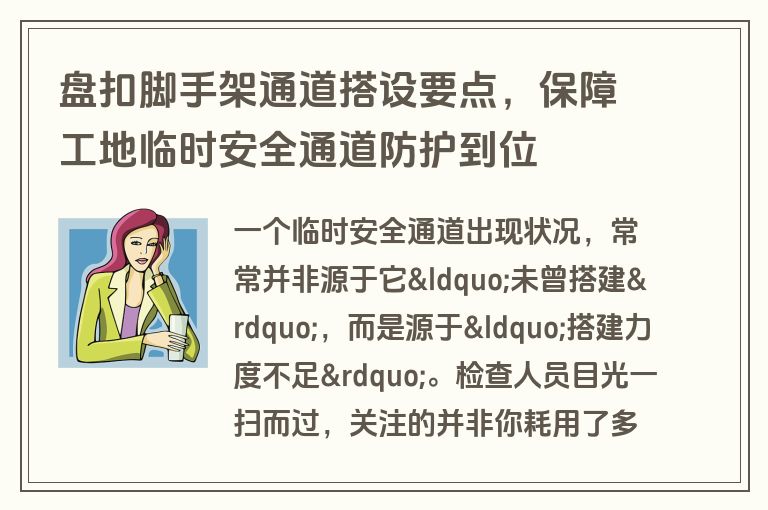 盘扣脚手架通道搭设要点，保障工地临时安全通道防护到位

一个临时安全通道出现状况，常常并非源于它&ldquo;未曾搭建&rdquo;，而是源于&ldquo;搭建力度不足&rdquo;。检查人员目光一扫而过，关注的并非你耗用了多